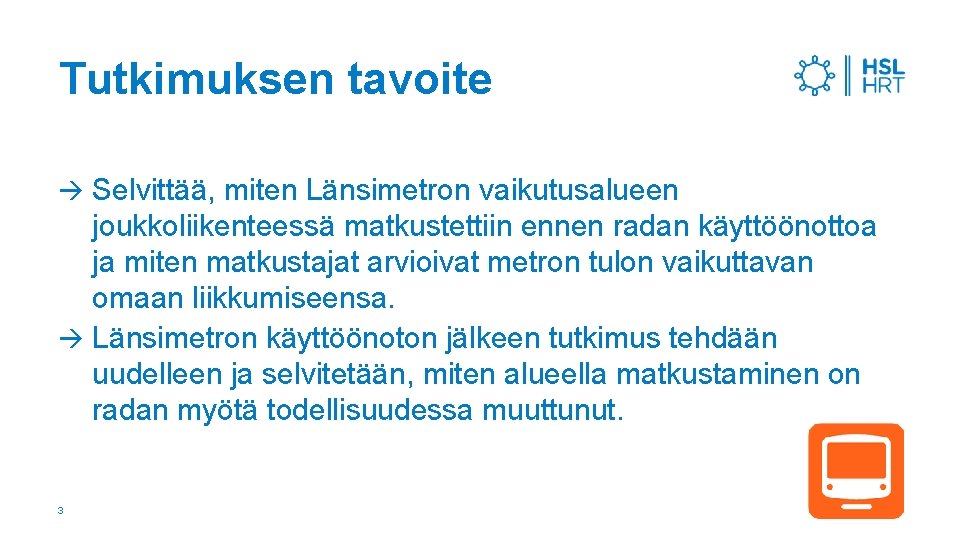 Tutkimuksen tavoite

HSL
HRT

→ Selvittää, miten Länsimetron vaikutusalueen joukkoliikenteessä matkustettiin ennen radan käyttöönottoa ja miten matkustajat arvioivat metron tulon vaikuttavan omaan liikkumiseensa.
→ Länsimetron käyttöönoton jälkeen tutkimus tehdään uudelleen ja selvitetään, miten alueella matkustaminen on radan myötä todellisuudessa muuttunut.

3